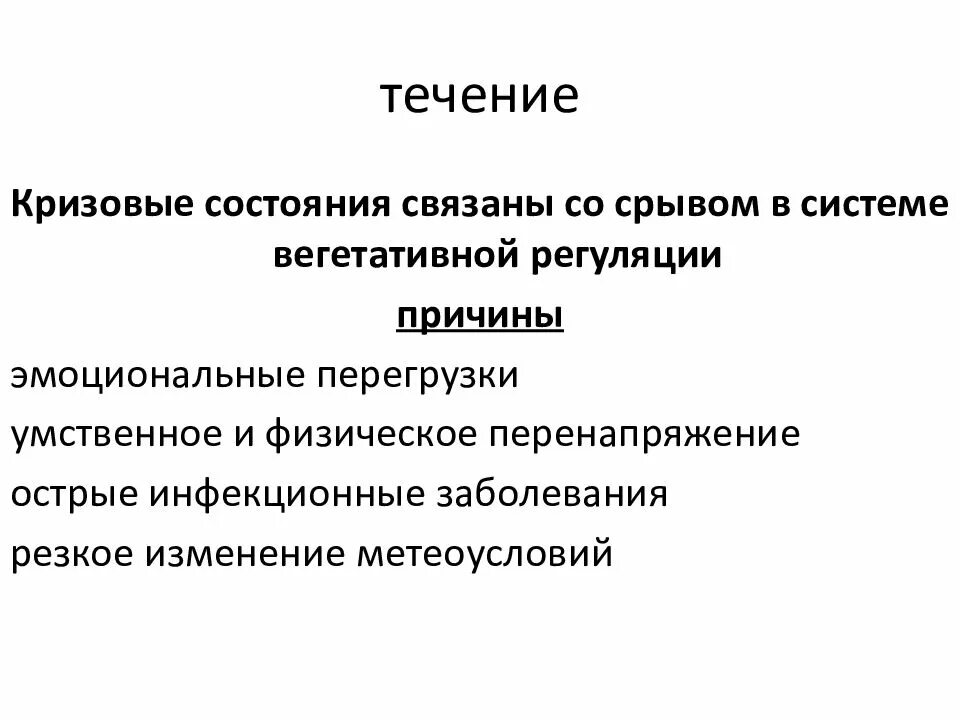 течение

Кризовые состояния связаны со срывом в системе вегетативной регуляции

причины

эмоциональные перегрузки

умственное и физическое перенапряжение

острые инфекционные заболевания

резкое изменение метеоусловий